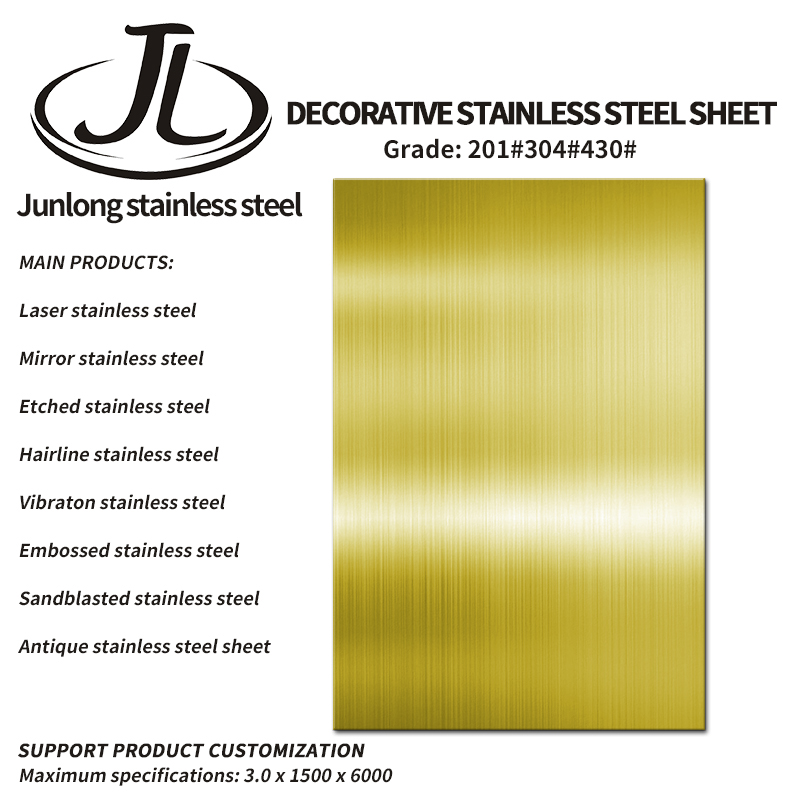 JL

DECORATIVE STAINLESS STEEL SHEET
Grade: 201#304#430#

Junlong stainless steel

MAIN PRODUCTS:

Laser stainless steel

Mirror stainless steel

Etched stainless steel

Hairline stainless steel

Vibraton stainless steel

Embossed stainless steel

Sandblasted stainless steel

Antique stainless steel sheet

SUPPORT PRODUCT CUSTOMIZATION
Maximum specifications: 3.0 x 1500 x 6000